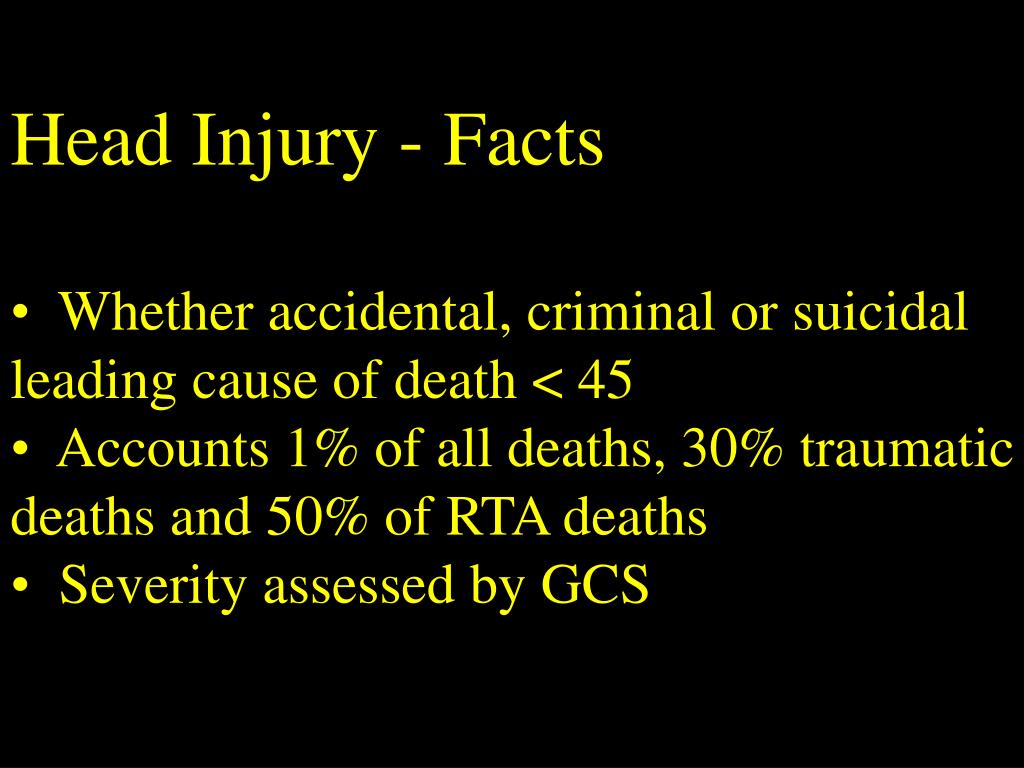 Head Injury - Facts

• Whether accidental, criminal or suicidal leading cause of death < 45
• Accounts 1% of all deaths, 30% traumatic deaths and 50% of RTA deaths
• Severity assessed by GCS